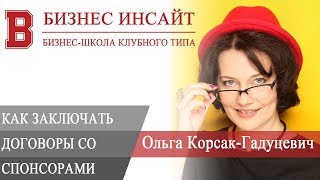 B
БИЗНЕС ИНСАЙТ
БИЗНЕС-ШКОЛА КЛУБНОГО ТИПА

КАК ЗАКЛЮЧАТЬ
ДОГОВОРЫ СО
СПОНСОРАМИ

Ольга Корсак-Гадуцевич